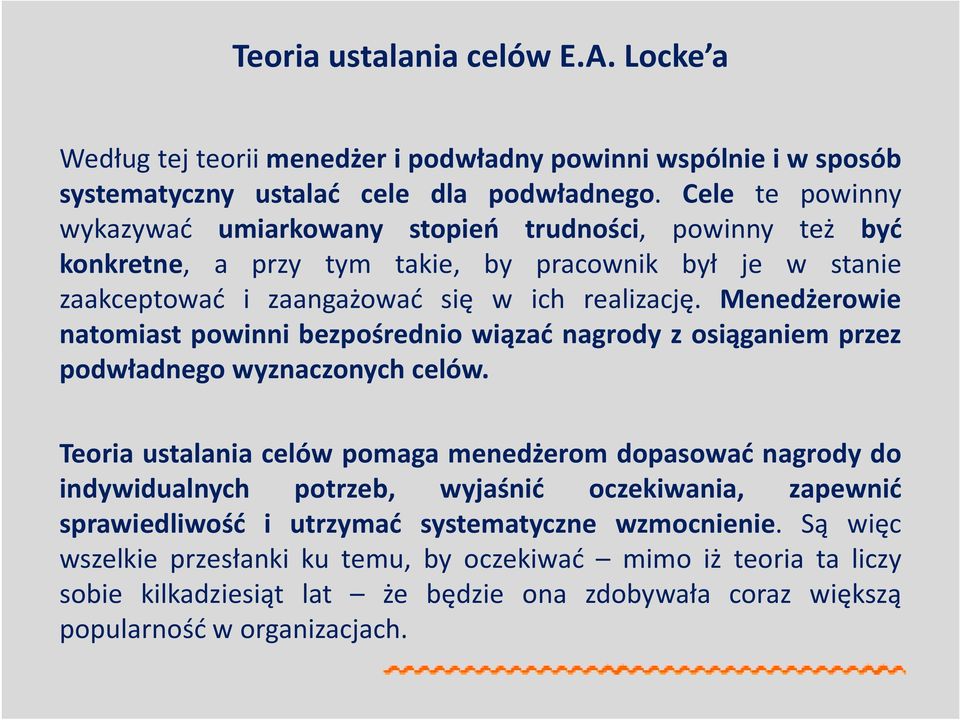 Teoria ustalania celów E.A. Locke'a

Według tej teorii menedżer i podwładny powinni wspólnie i w sposób systematyczny ustalać cele dla podwładnego. Cele te powinny wykazywać umiarkowany stopień trudności, powinny też być konkretne, a przy tym takie, by pracownik był je w stanie zaakceptować i zaangażować się w ich realizację. Menedżerowie natomiast powinni bezpośrednio wiązać nagrody z osiąganiem przez podwładnego wyznaczonych celów.

Teoria ustalania celów pomaga menedżerom dopasować nagrody do indywidualnych potrzeb, wyjaśnić oczekiwania, zapewnić sprawiedliwość i utrzymać systematyczne wzmocnienie. Są więc wszelkie przesłanki ku temu, by oczekiwać – mimo iż teoria ta liczy sobie kilkadziesiąt lat – że będzie ona zdobywała coraz większą popularność w organizacjach.